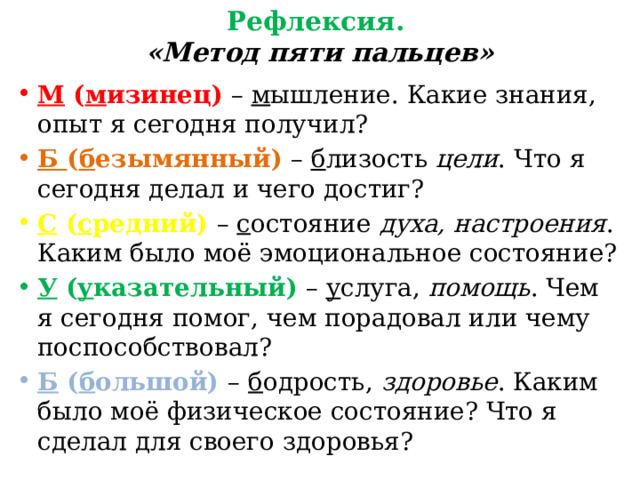 Рефлексия.
«Метод пяти пальцев»

• М (мизинец) – мышление. Какие знания, опыт я сегодня получил?
• Б (безымянный) – близость цели. Что я сегодня делал и чего достиг?
• С (средний) – состояние духа, настроения. Каким было моё эмоциональное состояние?
• У (указательный) – услуга, помощь. Чем я сегодня помог, чем порадовал или чему поспособствовал?
• Б (большой) – бодрость, здоровье. Каким было моё физическое состояние? Что я сделал для своего здоровья?